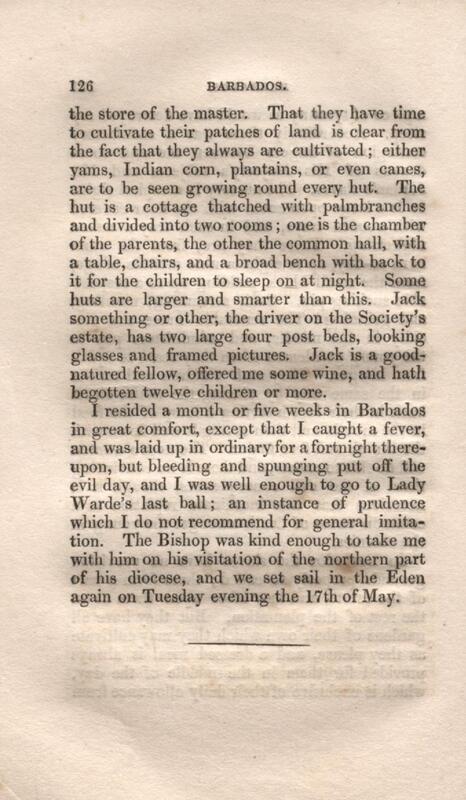 126 BARBADOS.

the store of the master. That they have time to cultivate their patches of land is clear from the fact that they always are cultivated; either yams, Indian corn, plantains, or even canes, are to be seen growing round every hut. The hut is a cottage thatched with palmbranches and divided into two rooms; one is the chamber of the parents, the other the common hall, with a table, chairs, and a broad bench with back to it for the children to sleep on at night. Some huts are larger and smarter than this. Jack something or other, the driver on the Society's estate, has two large four post beds, looking glasses and framed pictures. Jack is a good-natured fellow, offered me some wine, and hath begotten twelve children or more.

I resided a month or five weeks in Barbados in great comfort, except that I caught a fever, and was laid up in ordinary for a fortnight thereupon, but bleeding and spunging put off the evil day, and I was well enough to go to Lady Warde's last ball; an instance of prudence which I do not recommend for general imitation. The Bishop was kind enough to take me with him on his visitation of the northern part of his diocese, and we set sail in the Eden again on Tuesday evening the 17th of May.